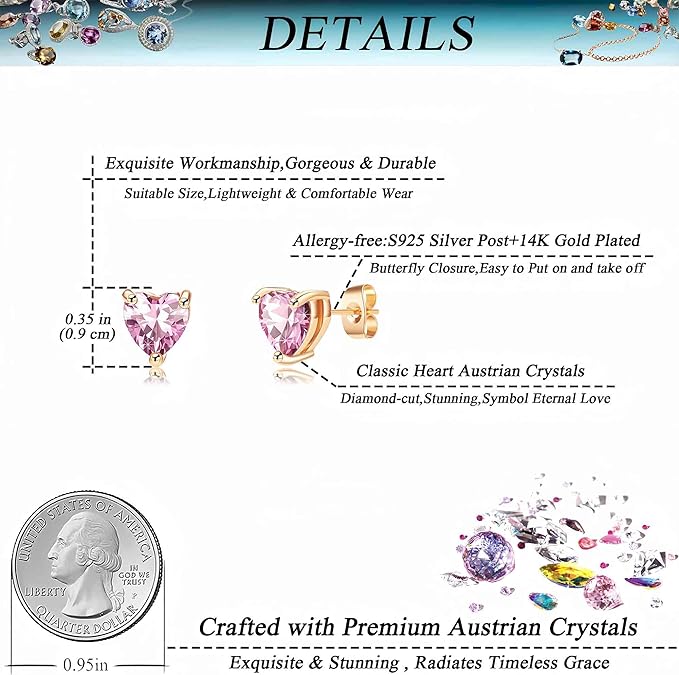 DETAILS

Exquisite Workmanship,Gorgeous & Durable

Suitable Size,Lightweight & Comfortable Wear

Allergy-free:S925 Silver Post+14K Gold Plated

Butterfly Closure,Easy to Put on and take off

0.35 in
(0.9 cm)

Classic Heart Austrian Crystals

Diamond-cut,Stunning,Symbol Eternal Love

UNITED STATES OF AMERICA
IN GOD WE TRUST
LIBERTY
QUARTER DOLLAR

0.95in

Crafted with Premium Austrian Crystals

Exquisite & Stunning , Radiates Timeless Grace